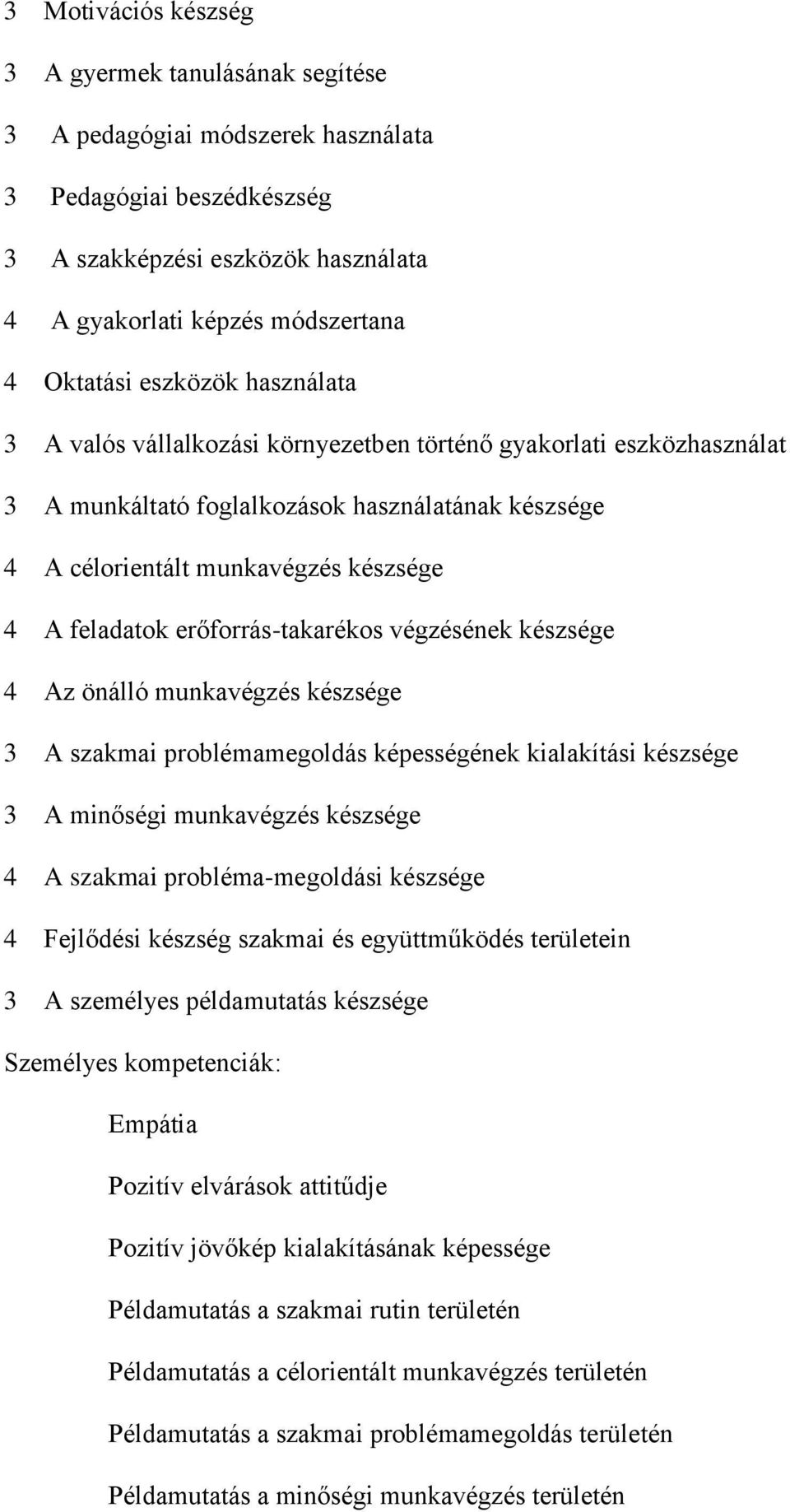 3 Motivációs készség

3 A gyermek tanulásának segítése

3 A pedagógiai módszerek használata

3 Pedagógiai beszédkészség

3 A szakképzési eszközök használata

4 A gyakorlati képzés módszertana

4 Oktatási eszközök használata

3 A valós vállalkozási környezetben történő gyakorlati eszközhasználat

3 A munkáltató foglalkozások használatának készsége

4 A célorientált munkavégzés készsége

4 A feladatok erőforrás-takarékos végzésének készsége

4 Az önálló munkavégzés készsége

3 A szakmai problémamegoldás képességének kialakítási készsége

3 A minőségi munkavégzés készsége

4 A szakmai probléma-megoldási készsége

4 Fejlődési készség szakmai és együttműködés területein

3 A személyes példamutatás készsége

Személyes kompetenciák:

Empátia

Pozitív elvárások attitűdje

Pozitív jövőkép kialakításának képessége

Példamutatás a szakmai rutin területén

Példamutatás a célorientált munkavégzés területén

Példamutatás a szakmai problémamegoldás területén

Példamutatás a minőségi munkavégzés területén